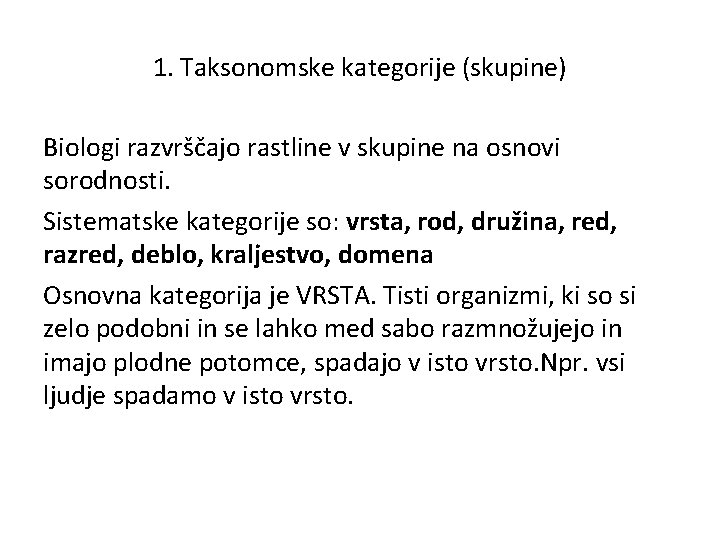 1. Taksonomske kategorije (skupine)

Biologi razvrščajo rastline v skupine na osnovi sorodnosti.

Sistematske kategorije so: vrsta, rod, družina, red, razred, deblo, kraljestvo, domena

Osnovna kategorija je VRSTA. Tisti organizmi, ki so si zelo podobni in se lahko med sabo razmnožujejo in imajo plodne potomce, spadajo v isto vrsto.Npr. vsi ljudje spadamo v isto vrsto.